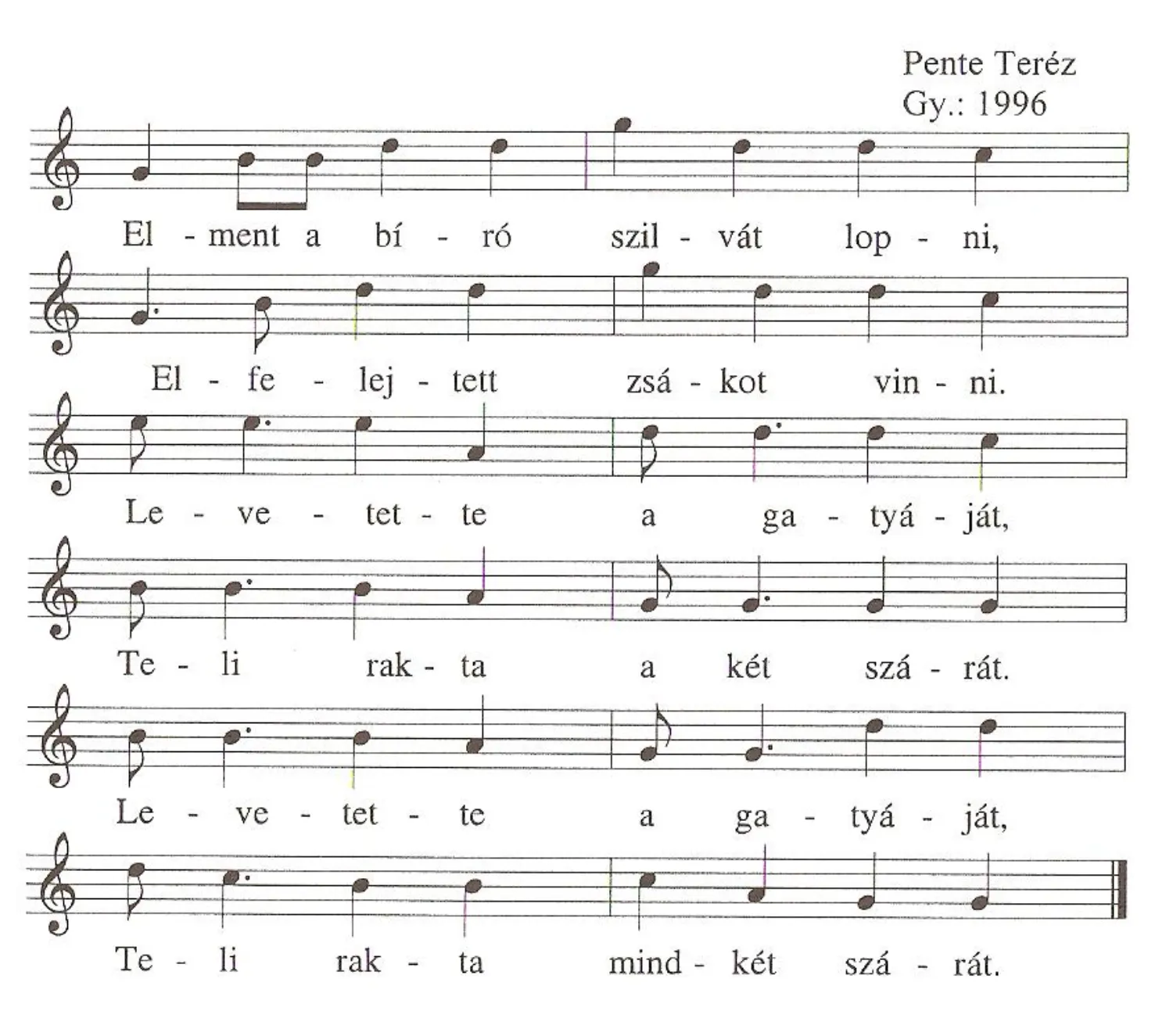 Pente Teréz
Gy.: 1996

El - ment a bí - ró szil - vát lop - ni,

El - fe - lej - tett zsá - kot vin - ni.

Le - ve - tet - te a ga - tyá - ját,

Te - li rak - ta a két szá - rát.

Le - ve - tet - te a ga - tyá - ját,

Te - li rak - ta mind - két szá - rát.